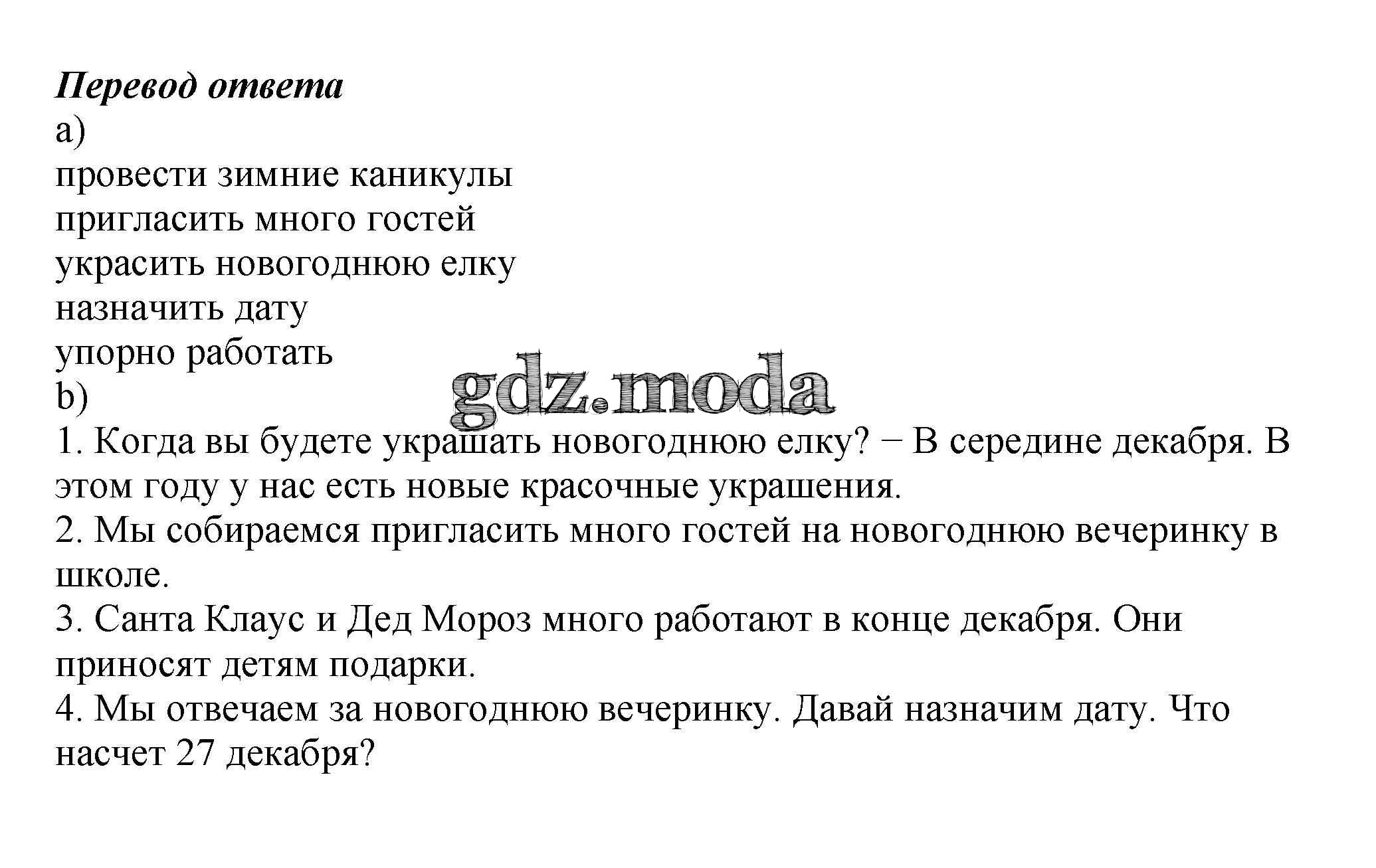 Перевод ответа
a)
провести зимние каникулы
пригласить много гостей
украсить новогоднюю елку
назначить дату
упорно работать
gdz.moda
b)
1. Когда вы будете украшать новогоднюю елку? − В середине декабря. В этом году у нас есть новые красочные украшения.
2. Мы собираемся пригласить много гостей на новогоднюю вечеринку в школе.
3. Санта Клаус и Дед Мороз много работают в конце декабря. Они приносят детям подарки.
4. Мы отвечаем за новогоднюю вечеринку. Давай назначим дату. Что насчет 27 декабря?